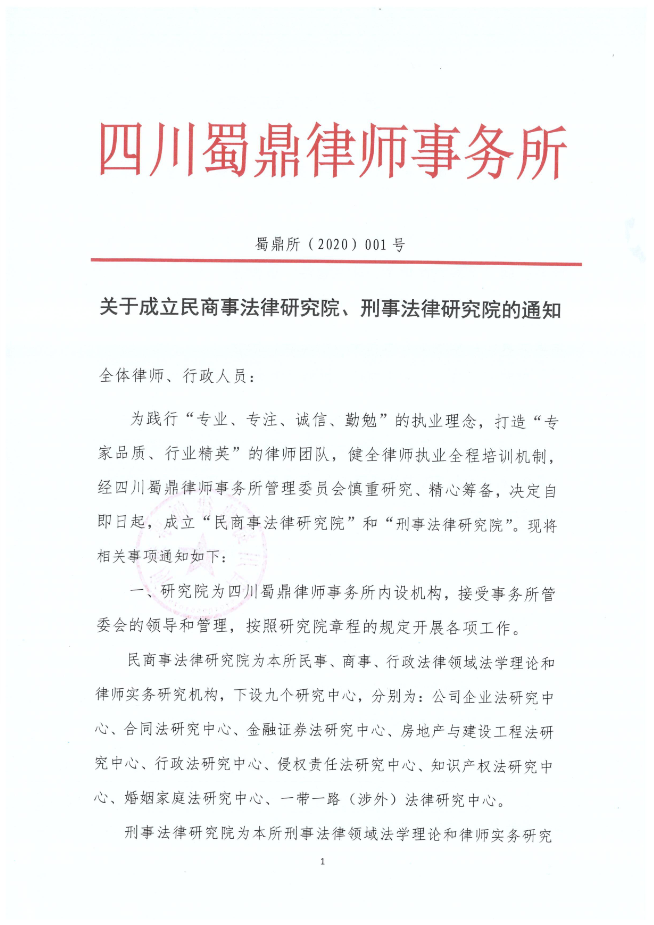 四川蜀鼎律师事务所

蜀鼎所（2020）001号

关于成立民商事法律研究院、刑事法律研究院的通知

全体律师、行政人员：

为践行“专业、专注、诚信、勤勉”的执业理念，打造“专家品质、行业精英”的律师团队，健全律师执业全程培训机制，经四川蜀鼎律师事务所管理委员会慎重研究、精心筹备，决定自即日起，成立“民商事法律研究院”和“刑事法律研究院”。现将相关事项通知如下：

一、研究院为四川蜀鼎律师事务所内设机构，接受事务所管委会的领导和管理，按照研究院章程的规定开展各项工作。

民商事法律研究院为本所民事、商事、行政法律领域法学理论和律师实务研究机构，下设九个研究中心，分别为：公司企业法研究中心、合同法研究中心、金融证券法研究中心、房地产与建设工程法研究中心、行政法研究中心、侵权责任法研究中心、知识产权法研究中心、婚姻家庭法研究中心、一带一路（涉外）法律研究中心。

刑事法律研究院为本所刑事法律领域法学理论和律师实务研究

1